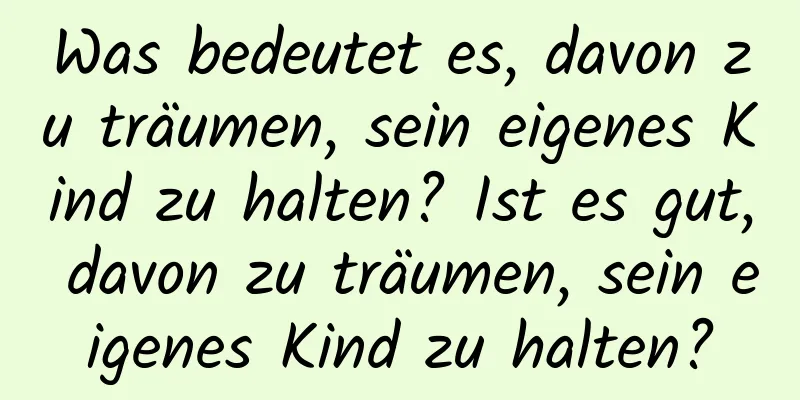 Was bedeutet es, davon zu träumen, sein eigenes Kind zu halten? Ist es gut, davon zu träumen, sein eigenes Kind zu halten?